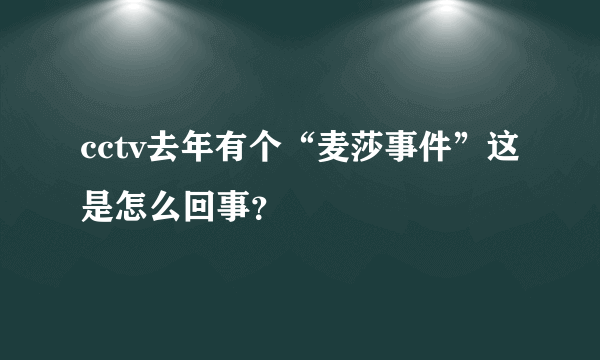 cctv去年有个“麦莎事件”这是怎么回事?